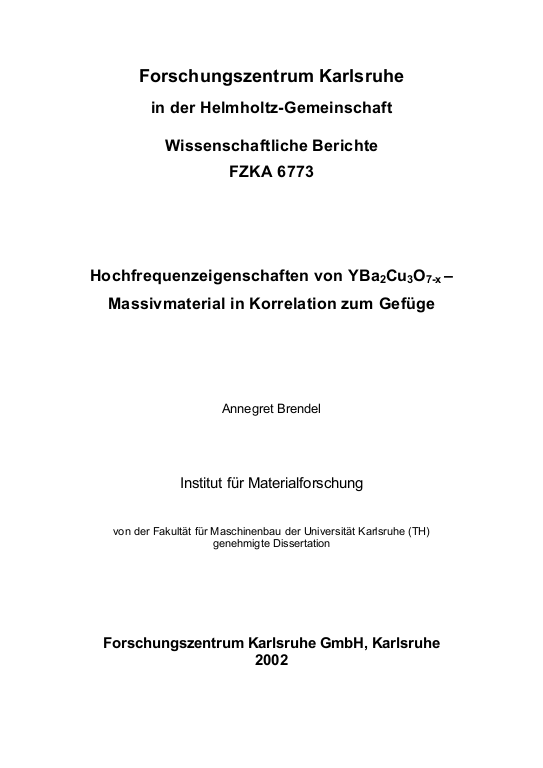 Forschungszentrum Karlsruhe
in der Helmholtz-Gemeinschaft
Wissenschaftliche Berichte
FZKA 6773

Hochfrequenzeigenschaften von $YBa_2Cu_3O_{7-x}$ – Massivmaterial in Korrelation zum Gefüge

Annegret Brendel

Institut für Materialforschung

von der Fakultät für Maschinenbau der Universität Karlsruhe (TH) genehmigte Dissertation

Forschungszentrum Karlsruhe GmbH, Karlsruhe
2002